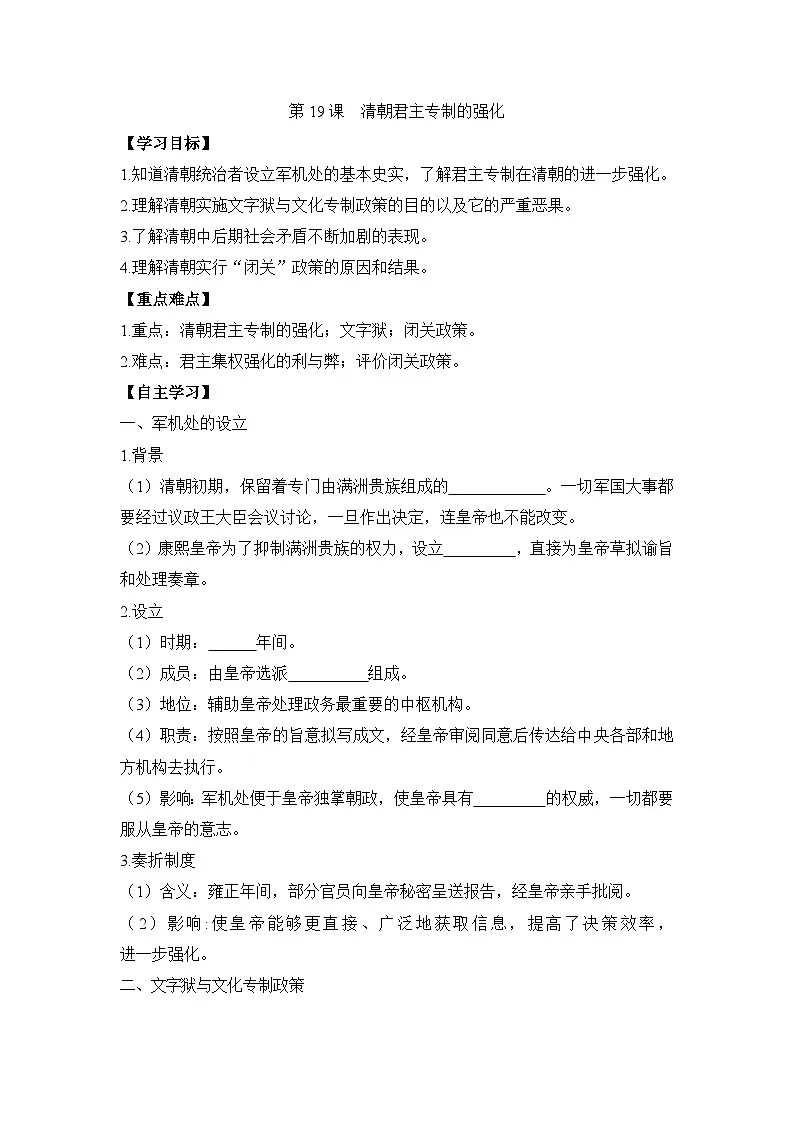 第 19 课 清朝君主专制的强化

【学习目标】

1.知道清朝统治者设立军机处的基本史实，了解君主专制在清朝的进一步强化。

2.理解清朝实施文字狱与文化专制政策的目的以及它的严重恶果。

3.了解清朝中后期社会矛盾不断加剧的表现。

4.理解清朝实行“闭关”政策的原因和结果。

【重点难点】

1.重点：清朝君主专制的强化；文字狱；闭关政策。

2.难点：君主集权强化的利与弊；评价闭关政策。

【自主学习】

一、军机处的设立

1.背景

（1）清朝初期，保留着专门由满洲贵族组成的____________。一切军国大事都要经过议政王大臣会议讨论，一旦作出决定，连皇帝也不能改变。

（2）康熙皇帝为了抑制满洲贵族的权力，设立_________，直接为皇帝草拟谕旨和处理奏章。

2.设立

（1）时期：______年间。

（2）成员：由皇帝选派__________组成。

（3）地位：辅助皇帝处理政务最重要的中枢机构。

（4）职责：按照皇帝的旨意拟写成文，经皇帝审阅同意后传达给中央各部和地方机构去执行。

（5）影响：军机处便于皇帝独掌朝政，使皇帝具有_________的权威，一切都要服从皇帝的意志。

3.奏折制度

（1）含义：雍正年间，部分官员向皇帝秘密呈送报告，经皇帝亲手批阅。

（2）影响：使皇帝能够更直接、广泛地获取信息，提高了决策效率，进一步强化。

二、文字狱与文化专制政策